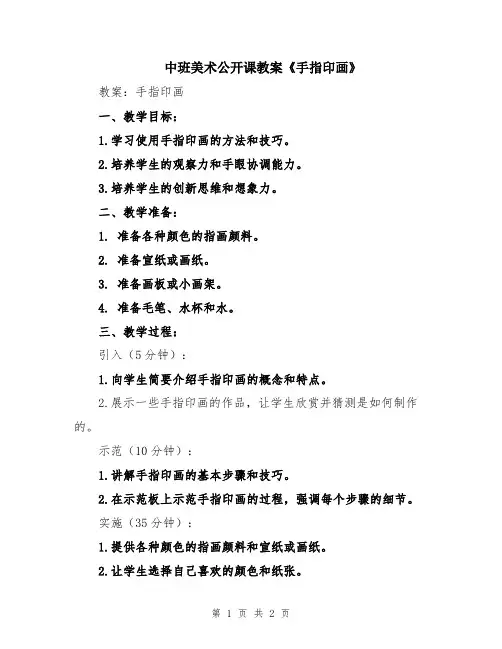 中班美术公开课教案《手指印画》

教案：手指印画

一、教学目标：

1.学习使用手指印画的方法和技巧。

2.培养学生的观察力和手眼协调能力。

3.培养学生的创新思维和想象力。

二、教学准备：

1. 准备各种颜色的指画颜料。

2. 准备宣纸或画纸。

3. 准备画板或小画架。

4. 准备毛笔、水杯和水。

三、教学过程：

引入（5分钟）：

1.向学生简要介绍手指印画的概念和特点。

2.展示一些手指印画的作品，让学生欣赏并猜测是如何制作的。

示范（10分钟）：

1.讲解手指印画的基本步骤和技巧。

2.在示范板上示范手指印画的过程，强调每个步骤的细节。

实施（35分钟）：

1.提供各种颜色的指画颜料和宣纸或画纸。

2.让学生选择自己喜欢的颜色和纸张。

第 1 页 共 2 页